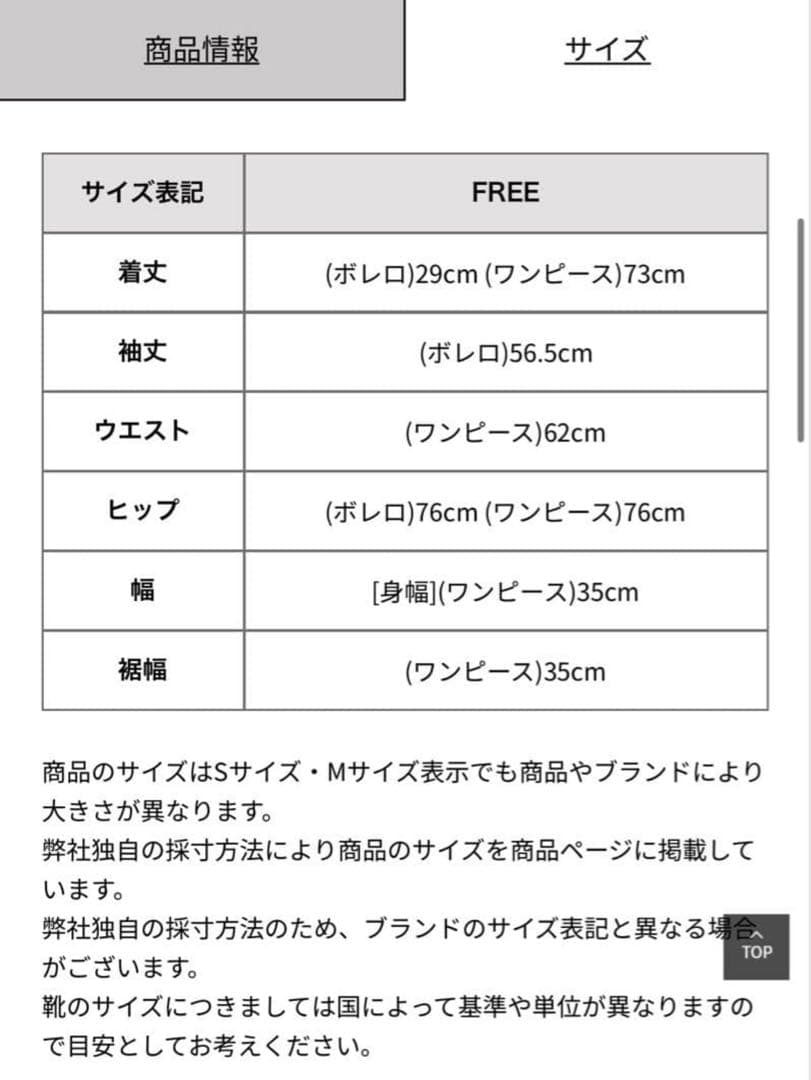 商品情報

サイズ

| サイズ表記 | FREE |
|---|---|
| 着丈 | (ボレロ)29cm (ワンピース)73cm |
| 袖丈 | (ボレロ)56.5cm |
| ウエスト | (ワンピース)62cm |
| ヒップ | (ボレロ)76cm (ワンピース)76cm |
| 幅 | [身幅](ワンピース)35cm |
| 裾幅 | (ワンピース)35cm |

商品のサイズはSサイズ・Mサイズ表示でも商品やブランドにより大きさが異なります。
弊社独自の採寸方法により商品のサイズを商品ページに掲載しています。
弊社独自の採寸方法のため、ブランドのサイズ表記と異なる場合がございます。
靴のサイズにつきましては国によって基準や単位が異なりますので目安としてお考えください。

TOP